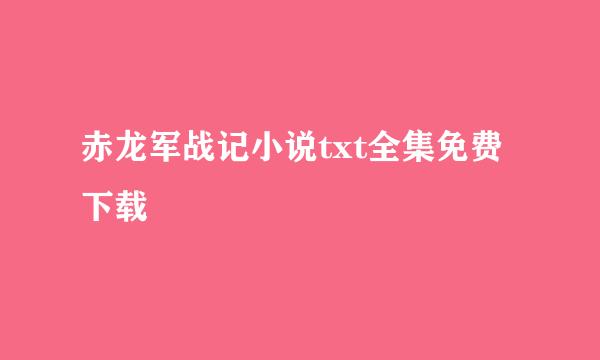 赤龙军战记小说txt全集免费下载